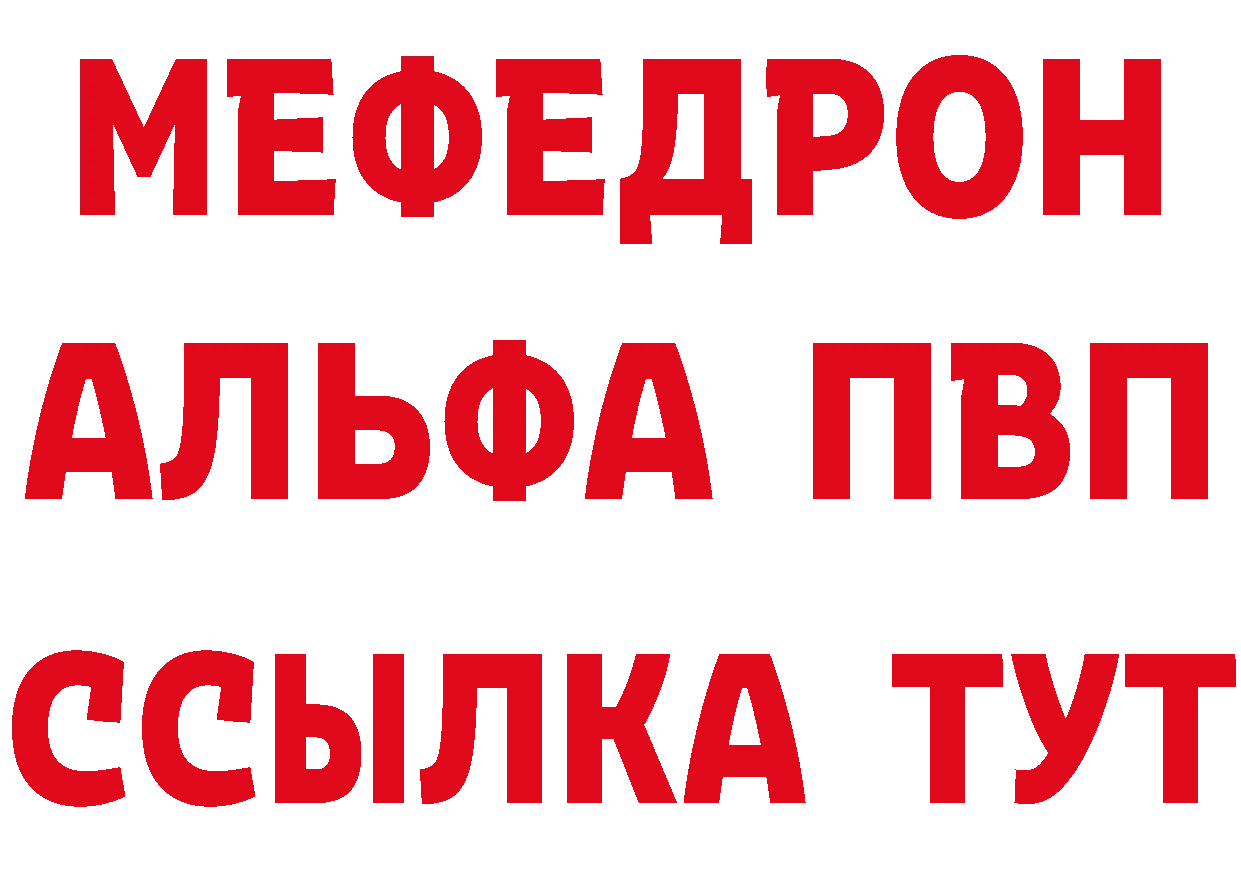 МЕФЕДРОН
АЛЬФА ПВП
ССЫЛКА ТУТ